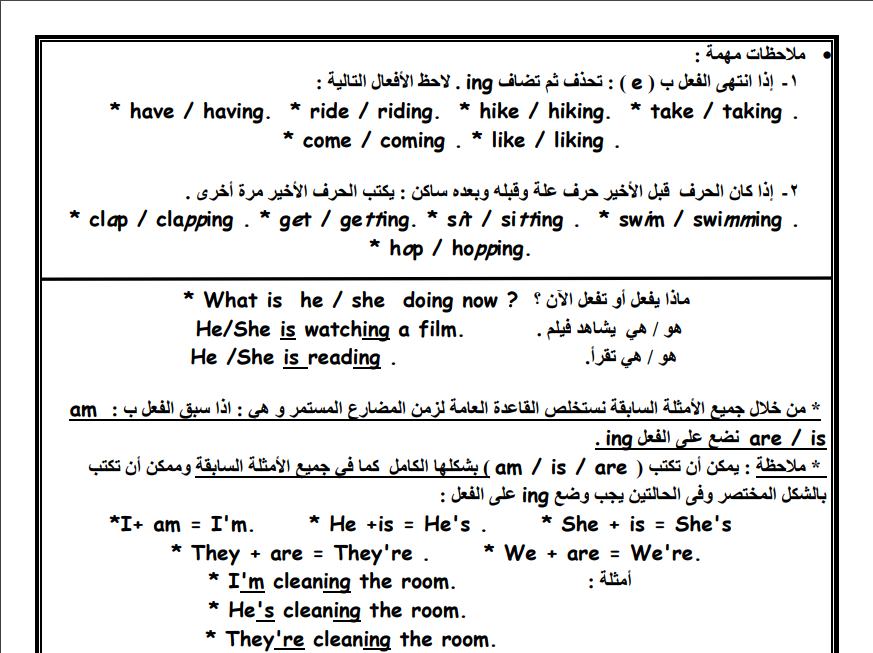 • ملاحظات مهمة :

١- إذا انتهى الفعل ب ( e ) : تحذف ثم تضاف ing . لاحظ الأفعال التالية :

* have / having. * ride / riding. * hike / hiking. * take / taking . * come / coming . * like / liking .

٢- إذا كان الحرف قبل الأخير حرف علة وقبله وبعده ساكن : يكتب الحرف الأخير مرة أخرى .

* clap / clapping . * get / getting. * sit / sitting . * swim / swimming . * hop / hopping.

* What is he / she doing now ? ماذا يفعل أو تفعل الآن ؟

He/She is watching a film. هو / هي يشاهد فيلم .

He /She is reading . هو / هي تقرأ.

* من خلال جميع الأمثلة السابقة نستخلص القاعدة العامة لزمن المضارع المستمر و هى : اذا سبق الفعل ب : am are / is نضع على الفعل ing .

* ملاحظة : يمكن أن تكتب ( am / is / are ) بشكلها الكامل كما في جميع الأمثلة السابقة وممكن أن تكتب بالشكل المختصر وفى الحالتين يجب وضع ing على الفعل :

*I+ am = I'm. * He +is = He's . * She + is = She's

* They + are = They're . * We + are = We're.

أمثلة :

* I'm cleaning the room.

* He's cleaning the room.

* They're cleaning the room.